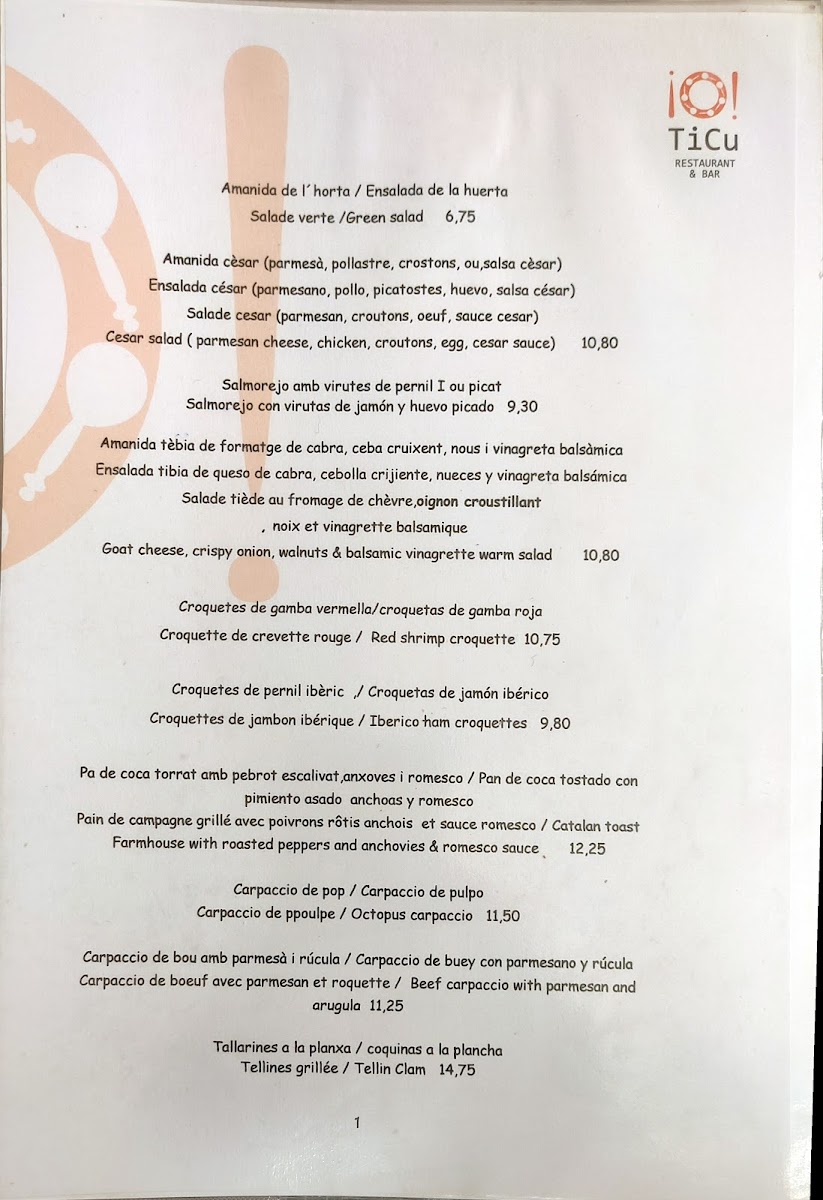 ¡O!
TiCu
RESTAURANT & BAR

Amanida de l´horta / Ensalada de la huerta
Salade verte /Green salad 6,75

Amanida cèsar (parmesà, pollastre, crostons, ou,salsa cèsar)
Ensalada césar (parmesano, pollo, picatostes, huevo, salsa césar)
Salade cesar (parmesan, croutons, oeuf, sauce cesar)
Cesar salad ( parmesan cheese, chicken, croutons, egg, cesar sauce) 10,80

Salmorejo amb virutes de pernil I ou picat
Salmorejo con virutas de jamón y huevo picado 9,30

Amanida tèbia de formatge de cabra, ceba cruixent, nous i vinagreta balsàmica
Ensalada tibia de queso de cabra, cebolla crijiente, nueces y vinagreta balsámica
Salade tiède au fromage de chèvre,oignon croustillant
, noix et vinagrette balsamique
Goat cheese, crispy onion, walnuts & balsamic vinagrette warm salad 10,80

Croquetes de gamba vermella/croquetas de gamba roja
Croquette de crevette rouge / Red shrimp croquette 10,75

Croquetes de pernil ibèric ,/ Croquetas de jamón ibérico
Croquettes de jambon ibérique / Iberico ham croquettes 9,80

Pa de coca torrat amb pebrot escalivat,anxoves i romesco / Pan de coca tostado con pimiento asado anchoas y romesco
Pain de campagne grillé avec poivrons rôtis anchois et sauce romesco / Catalan toast Farmhouse with roasted peppers and anchovies & romesco sauce 12,25

Carpaccio de pop / Carpaccio de pulpo
Carpaccio de ppoulpe / Octopus carpaccio 11,50

Carpaccio de bou amb parmesà i rúcula / Carpaccio de buey con parmesano y rúcula
Carpaccio de boeuf avec parmesan et roquette / Beef carpaccio with parmesan and arugula 11,25

Tallarines a la planxa / coquinas a la plancha
Tellines grillée / Tellin Clam 14,75

1